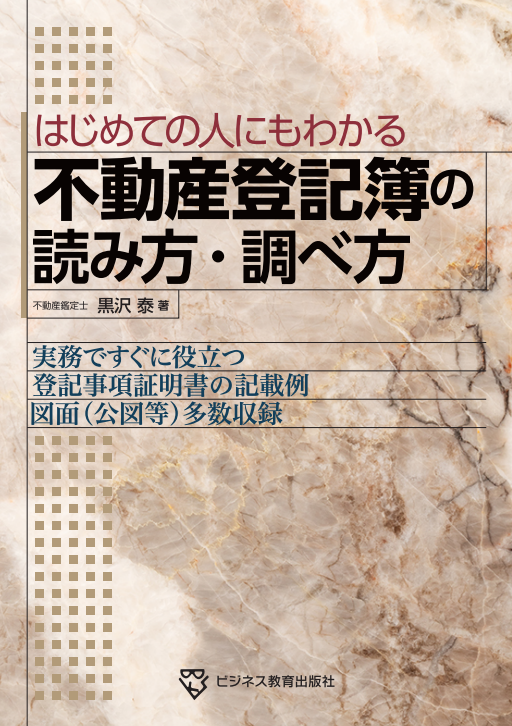 はじめての人にもわかる
不動産登記簿の読み方・調べ方

不動産鑑定士 黒沢 泰 著

実務ですぐに役立つ
登記事項証明書の記載例
図面(公図等)多数収録

ビジネス教育出版社